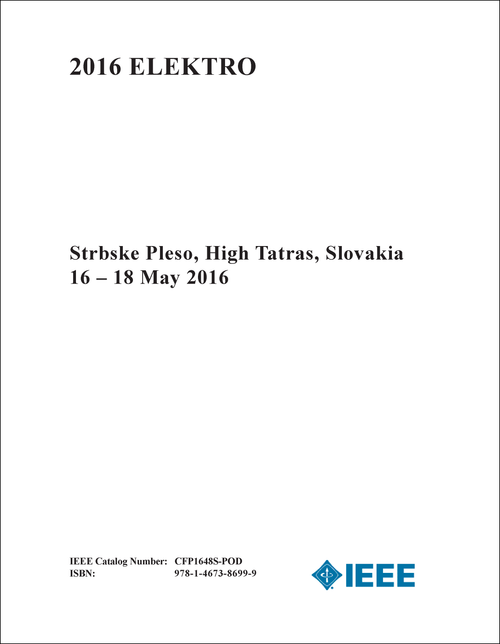 2016 ELEKTRO

Strbske Pleso, High Tatras, Slovakia
16 – 18 May 2016

IEEE Catalog Number: CFP1648S-POD
ISBN: 978-1-4673-8699-9

IEEE